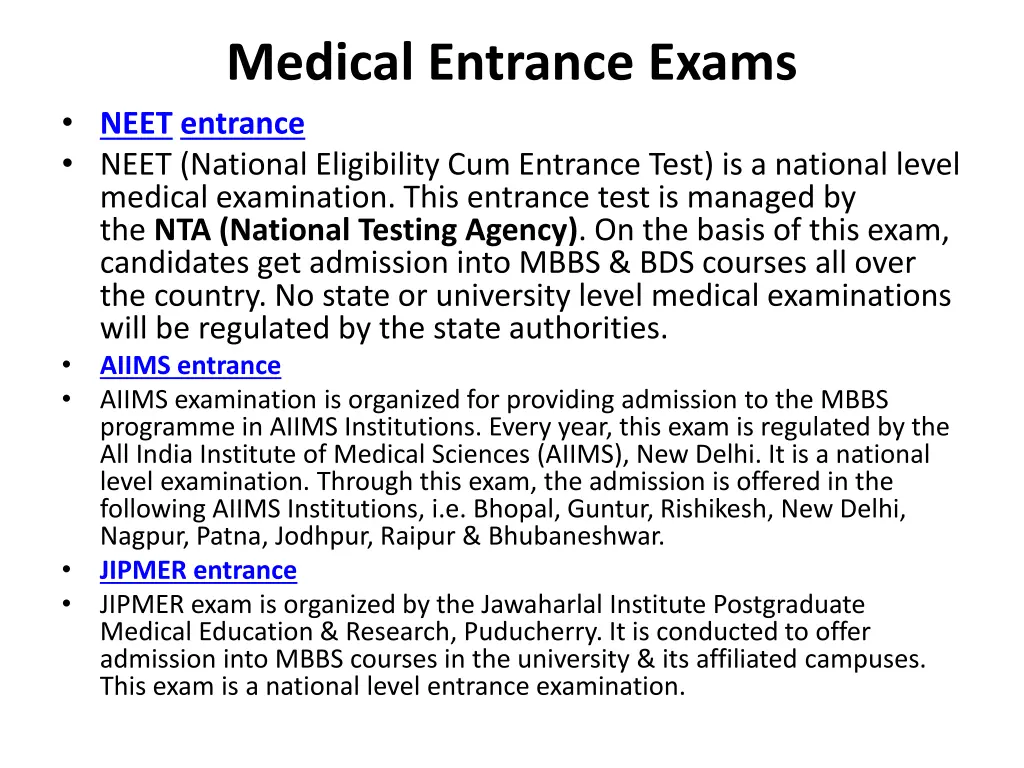 Medical Entrance Exams

• NEET entrance
• NEET (National Eligibility Cum Entrance Test) is a national level medical examination. This entrance test is managed by the NTA (National Testing Agency). On the basis of this exam, candidates get admission into MBBS & BDS courses all over the country. No state or university level medical examinations will be regulated by the state authorities.
• AIIMS entrance
• AIIMS examination is organized for providing admission to the MBBS programme in AIIMS Institutions. Every year, this exam is regulated by the All India Institute of Medical Sciences (AIIMS), New Delhi. It is a national level examination. Through this exam, the admission is offered in the following AIIMS Institutions, i.e. Bhopal, Guntur, Rishikesh, New Delhi, Nagpur, Patna, Jodhpur, Raipur & Bhubaneshwar.
• JIPMER entrance
• JIPMER exam is organized by the Jawaharlal Institute Postgraduate Medical Education & Research, Puducherry. It is conducted to offer admission into MBBS courses in the university & its affiliated campuses. This exam is a national level entrance examination.